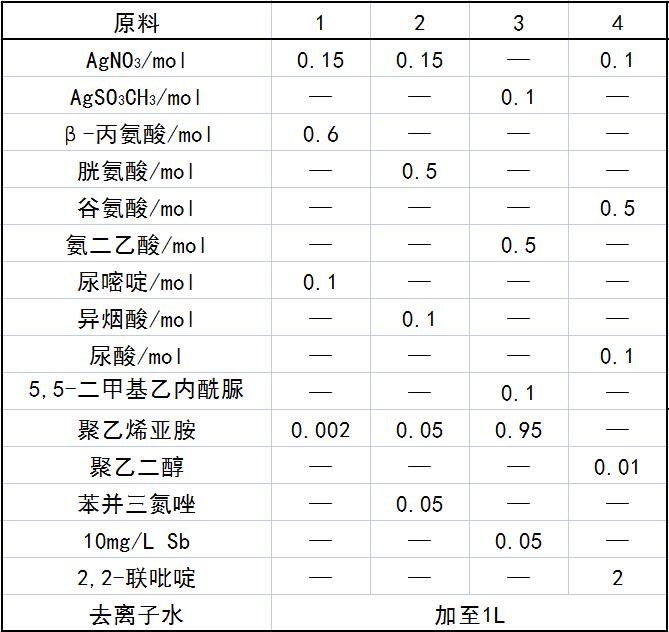 | 原料 | 1 | 2 | 3 | 4 |
|---|---|---|---|---|
| $AgNO_3$/mol | 0.15 | 0.15 | — | 0.1 |
| $AgSO_3CH_3$/mol | — | — | 0.1 | — |
| β-丙氨酸/mol | 0.6 | — | — | — |
| 胱氨酸/mol | — | 0.5 | — | — |
| 谷氨酸/mol | — | — | — | 0.5 |
| 氨二乙酸/mol | — | — | 0.5 | — |
| 尿嘧啶/mol | 0.1 | — | — | — |
| 异烟酸/mol | — | 0.1 | — | — |
| 尿酸/mol | — | — | — | 0.1 |
| 5,5-二甲基乙内酰脲 | — | — | 0.1 | — |
| 聚乙烯亚胺 | 0.002 | 0.05 | 0.95 | — |
| 聚乙二醇 | — | — | — | 0.01 |
| 苯并三氮唑 | — | 0.05 | — | — |
| 10mg/L Sb | — | — | 0.05 | — |
| 2,2-联吡啶 | — | — | — | 2 |
| 去离子水 | 加至1L | | | |